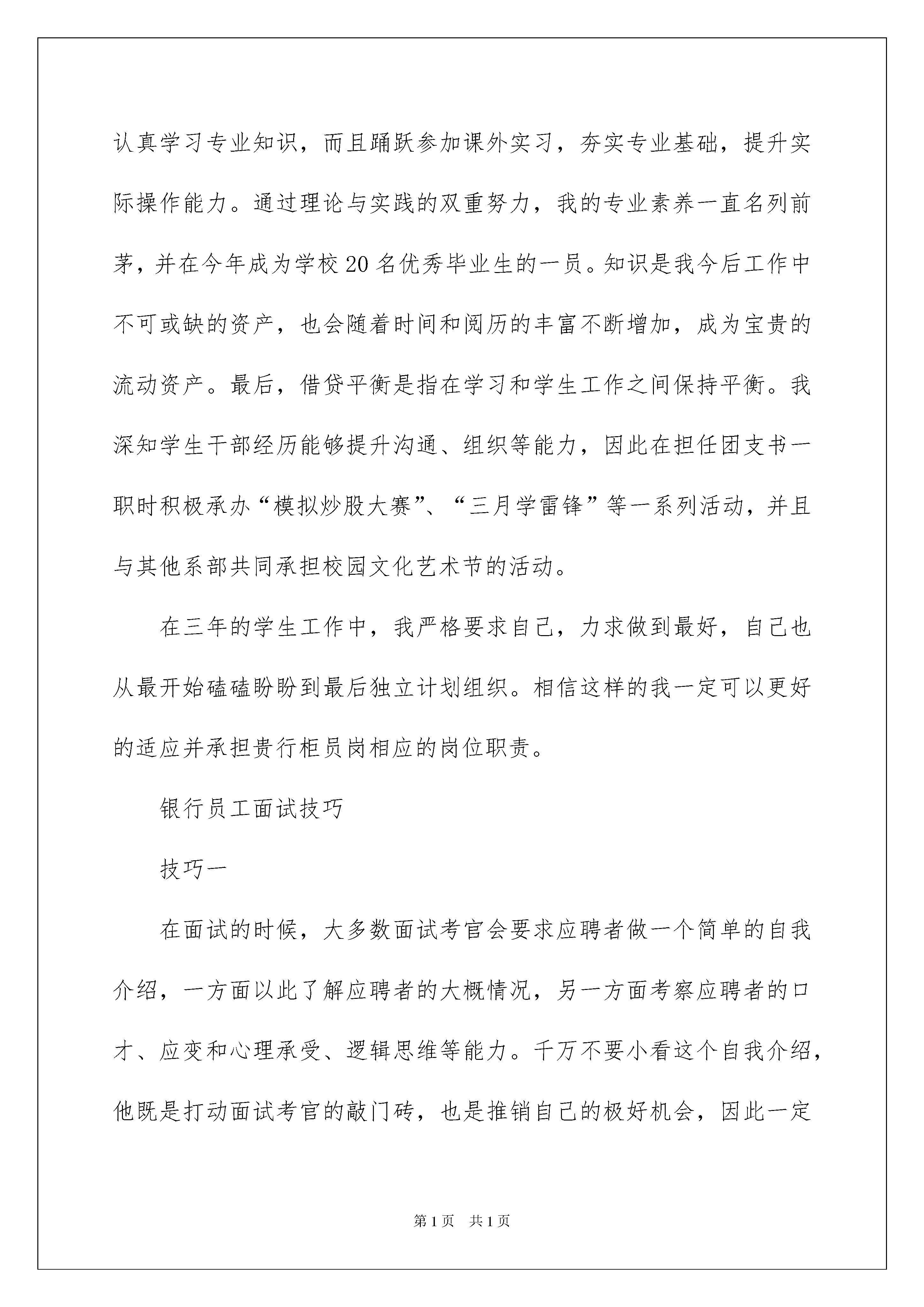 认真学习专业知识，而且踊跃参加课外实习，夯实专业基础，提升实际操作能力。通过理论与实践的双重努力，我的专业素养一直名列前茅，并在今年成为学校20名优秀毕业生的一员。知识是我今后工作中不可或缺的资产，也会随着时间和阅历的丰富不断增加，成为宝贵的流动资产。最后，借贷平衡是指在学习和学生工作之间保持平衡。我深知学生干部经历能够提升沟通、组织等能力，因此在担任团支书一职时积极承办“模拟炒股大赛”、“三月学雷锋”等一系列活动，并且与其他系部共同承担校园文化艺术节的活动。

在三年的学生工作中，我严格要求自己，力求做到最好，自己也从最开始磕磕盼盼到最后独立计划组织。相信这样的我一定可以更好的适应并承担贵行柜员岗相应的岗位职责。

银行员工面试技巧

技巧一

在面试的时候，大多数面试考官会要求应聘者做一个简单的自我介绍，一方面以此了解应聘者的大概情况，另一方面考察应聘者的口才、应变和心理承受、逻辑思维等能力。千万不要小看这个自我介绍，他既是打动面试考官的敲门砖，也是推销自己的极好机会，因此一定

第1页 共1页